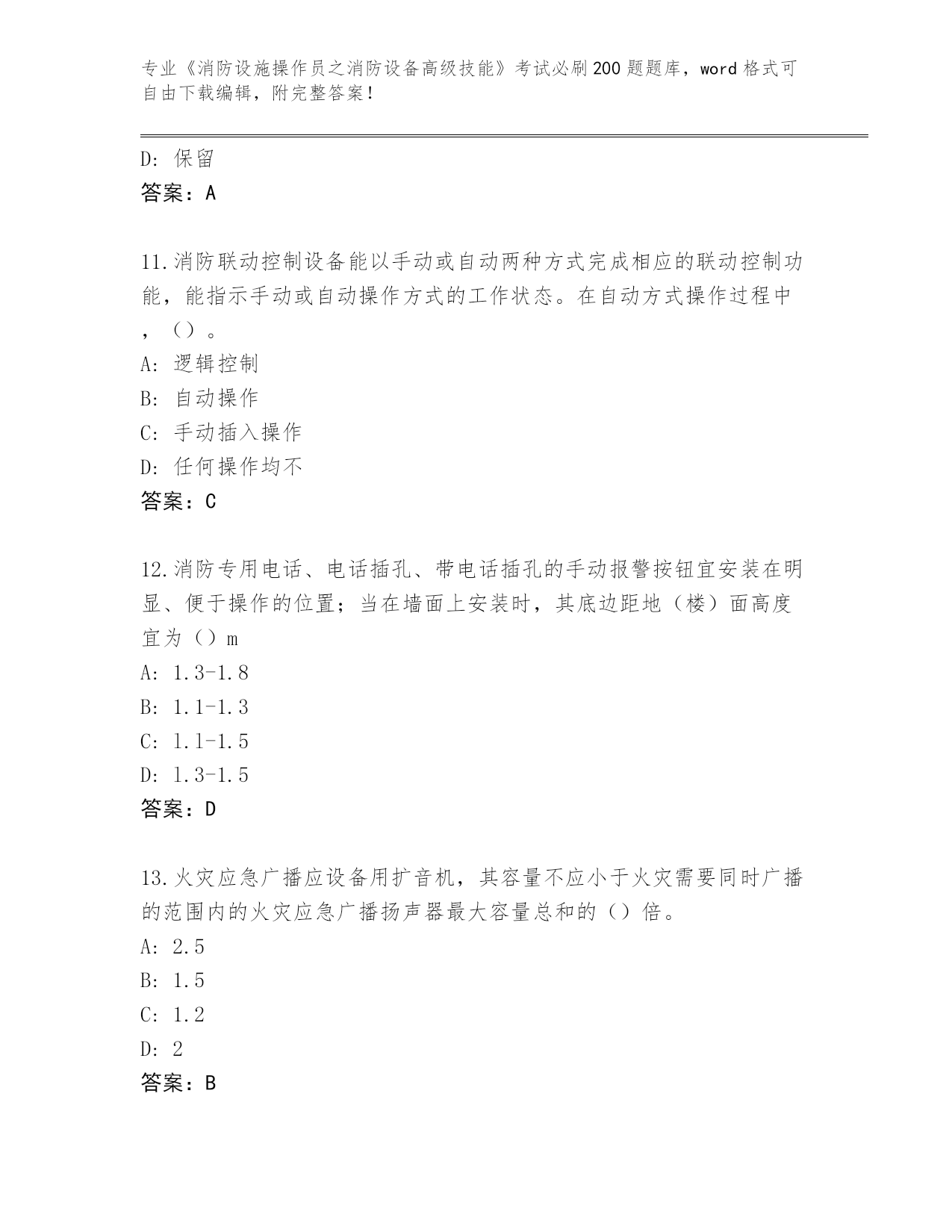 专业《消防设施操作员之消防设备高级技能》考试必刷200题题库，word格式可自由下载编辑，附完整答案！

D：保留
答案：A

11.消防联动控制设备能以手动或自动两种方式完成相应的联动控制功能，能指示手动或自动操作方式的工作状态。在自动方式操作过程中，（）。
A：逻辑控制
B：自动操作
C：手动插入操作
D：任何操作均不
答案：C

12.消防专用电话、电话插孔、带电话插孔的手动报警按钮宜安装在明显、便于操作的位置；当在墙面上安装时，其底边距地（楼）面高度宜为（）m
A：1.3-1.8
B：1.1-1.3
C：1.1-1.5
D：1.3-1.5
答案：D

13.火灾应急广播应设备用扩音机，其容量不应小于火灾需要同时广播的范围内的火灾应急广播扬声器最大容量总和的（）倍。
A：2.5
B：1.5
C：1.2
D：2
答案：B